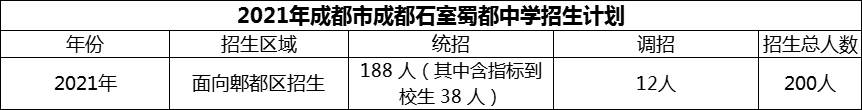 2021年成都市成都石室蜀都中学招生计划

| 年份 | 招生区域 | 统招 | 调招 | 招生总人数 |
|---|---|---|---|---|
| 2021年 | 面向郫都区招生 | 188 人（其中含指标到校生 38 人） | 12人 | 200人 |